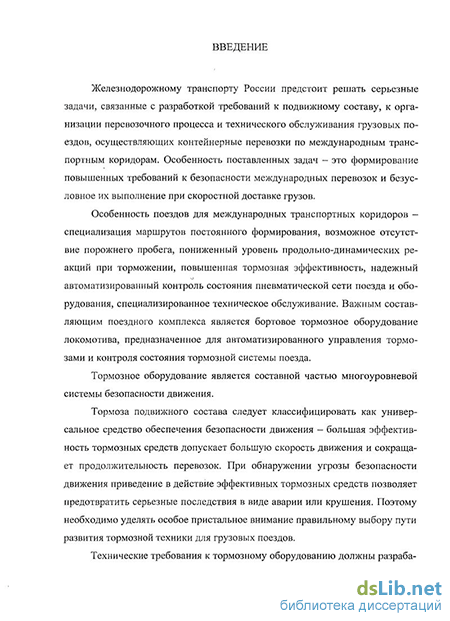 ВВЕДЕНИЕ

Железнодорожному транспорту России предстоит решать серьезные задачи, связанные с разработкой требований к подвижному составу, к организации перевозочного процесса и технического обслуживания грузовых поездов, осуществляющих контейнерные перевозки по международным транспортным коридорам. Особенность поставленных задач – это формирование повышенных требований к безопасности международных перевозок и безусловное их выполнение при скоростной доставке грузов.

Особенность поездов для международных транспортных коридоров – специализация маршрутов постоянного формирования, возможное отсутствие порожнего пробега, пониженный уровень продольно-динамических реакций при торможении, повышенная тормозная эффективность, надежный автоматизированный контроль состояния пневматической сети поезда и оборудования, специализированное техническое обслуживание. Важным составляющим поездного комплекса является бортовое тормозное оборудование локомотива, предназначенное для автоматизированного управления тормозами и контроля состояния тормозной системы поезда.

Тормозное оборудование является составной частью многоуровневой системы безопасности движения.

Тормоза подвижного состава следует классифицировать как универсальное средство обеспечения безопасности движения – большая эффективность тормозных средств допускает большую скорость движения и сокращает продолжительность перевозок. При обнаружении угрозы безопасности движения приведение в действие эффективных тормозных средств позволяет предотвратить серьезные последствия в виде аварии или крушения. Поэтому необходимо уделять особое пристальное внимание правильному выбору пути развития тормозной техники для грузовых поездов.

Технические требования к тормозному оборудованию должны разраба-

dsLib.net
библиотека диссертаций